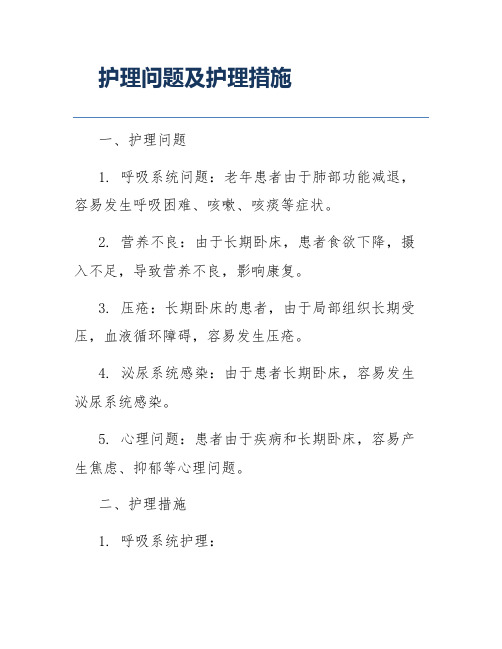 护理问题及护理措施

一、护理问题

1. 呼吸系统问题：老年患者由于肺部功能减退，容易发生呼吸困难、咳嗽、咳痰等症状。

2. 营养不良：由于长期卧床，患者食欲下降，摄入不足，导致营养不良，影响康复。

3. 压疮：长期卧床的患者，由于局部组织长期受压，血液循环障碍，容易发生压疮。

4. 泌尿系统感染：由于患者长期卧床，容易发生泌尿系统感染。

5. 心理问题：患者由于疾病和长期卧床，容易产生焦虑、抑郁等心理问题。

二、护理措施

1. 呼吸系统护理：